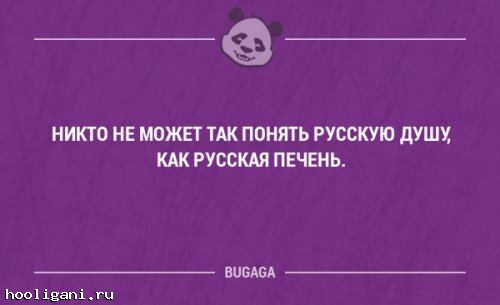 НИКТО НЕ МОЖЕТ ТАК ПОНЯТЬ РУССКУЮ ДУШУ, КАК РУССКАЯ ПЕЧЕНЬ.

BUGAGA

hooligani.ru